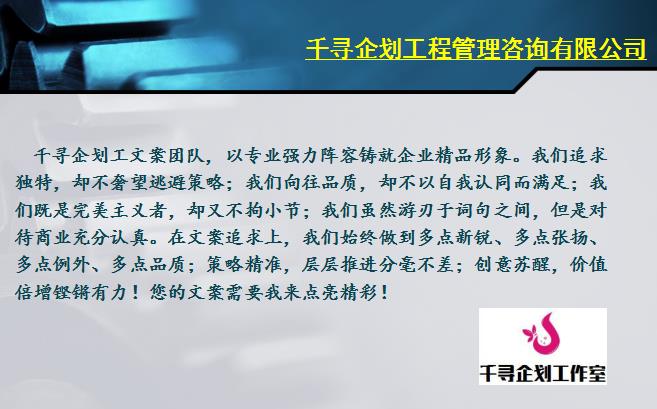 千寻企划工程管理咨询有限公司

千寻企划工文案团队，以专业强力阵容铸就企业精品形象。我们追求独特，却不奢望逃避策略；我们向往品质，却不以自我认同而满足；我们既是完美主义者，却又不拘小节；我们虽然游刃于词句之间，但是对待商业充分认真。在文案追求上，我们始终做到多点新锐、多点张扬、多点例外、多点品质；策略精准，层层推进分毫不差；创意苏醒，价值倍增铿锵有力！您的文案需要我来点亮精彩！

千寻企划工作室